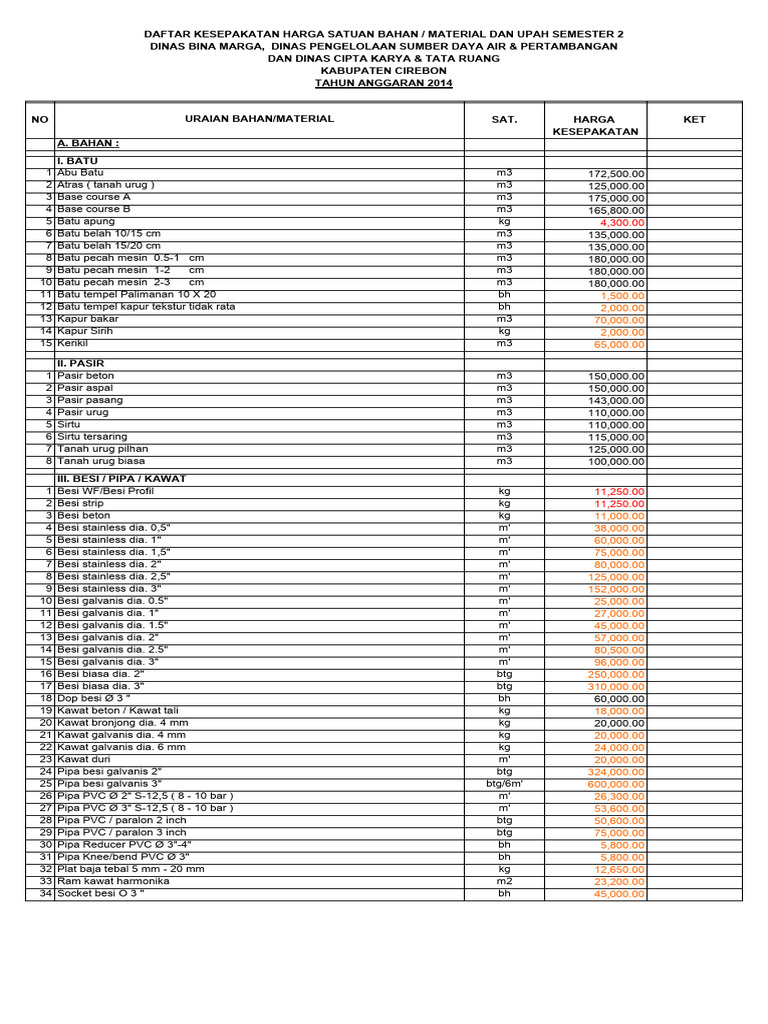 DAFTAR KESEPAKATAN HARGA SATUAN BAHAN / MATERIAL DAN UPAH SEMESTER 2
DINAS BINA MARGA, DINAS PENGELOLAAN SUMBER DAYA AIR & PERTAMBANGAN
DAN DINAS CIPTA KARYA & TATA RUANG
KABUPATEN CIREBON
TAHUN ANGGARAN 2014

| NO | URAIAN BAHAN/MATERIAL | SAT. | HARGA KESEPAKATAN | KET |
|---|---|---|---|---|
| | A. BAHAN : | | | |
| | I. BATU | | | |
| 1 | Abu Batu | m3 | 172,500.00 | |
| 2 | Atras ( tanah urug ) | m3 | 125,000.00 | |
| 3 | Base course A | m3 | 175,000.00 | |
| 4 | Base course B | m3 | 165,800.00 | |
| 5 | Batu apung | kg | 4,300.00 | |
| 6 | Batu belah 10/15 cm | m3 | 135,000.00 | |
| 7 | Batu belah 15/20 cm | m3 | 135,000.00 | |
| 8 | Batu pecah mesin 0.5-1 cm | m3 | 180,000.00 | |
| 9 | Batu pecah mesin 1-2 cm | m3 | 180,000.00 | |
| 10 | Batu pecah mesin 2-3 cm | m3 | 180,000.00 | |
| 11 | Batu tempel Palimanan 10 X 20 | bh | 1,500.00 | |
| 12 | Batu tempel kapur tekstur tidak rata | bh | 2,000.00 | |
| 13 | Kapur bakar | m3 | 70,000.00 | |
| 14 | Kapur Sirih | kg | 2,000.00 | |
| 15 | Kerikil | m3 | 65,000.00 | |
| | II. PASIR | | | |
| 1 | Pasir beton | m3 | 150,000.00 | |
| 2 | Pasir aspal | m3 | 150,000.00 | |
| 3 | Pasir pasang | m3 | 143,000.00 | |
| 4 | Pasir urug | m3 | 110,000.00 | |
| 5 | Sirtu | m3 | 110,000.00 | |
| 6 | Sirtu tersaring | m3 | 115,000.00 | |
| 7 | Tanah urug pilhan | m3 | 125,000.00 | |
| 8 | Tanah urug biasa | m3 | 100,000.00 | |
| | III. BESI / PIPA / KAWAT | | | |
| 1 | Besi WF/Besi Profil | kg | 11,250.00 | |
| 2 | Besi strip | kg | 11,250.00 | |
| 3 | Besi beton | kg | 11,000.00 | |
| 4 | Besi stainless dia. 0,5" | m' | 38,000.00 | |
| 5 | Besi stainless dia. 1" | m' | 60,000.00 | |
| 6 | Besi stainless dia. 1,5" | m' | 75,000.00 | |
| 7 | Besi stainless dia. 2" | m' | 80,000.00 | |
| 8 | Besi stainless dia. 2,5" | m' | 125,000.00 | |
| 9 | Besi stainless dia. 3" | m' | 152,000.00 | |
| 10 | Besi galvanis dia. 0.5" | m' | 25,000.00 | |
| 11 | Besi galvanis dia. 1" | m' | 27,000.00 | |
| 12 | Besi galvanis dia. 1.5" | m' | 45,000.00 | |
| 13 | Besi galvanis dia. 2" | m' | 57,000.00 | |
| 14 | Besi galvanis dia. 2.5" | m' | 80,500.00 | |
| 15 | Besi galvanis dia. 3" | m' | 96,000.00 | |
| 16 | Besi biasa dia. 2" | btg | 250,000.00 | |
| 17 | Besi biasa dia. 3" | btg | 310,000.00 | |
| 18 | Dop besi Ø 3 " | bh | 60,000.00 | |
| 19 | Kawat beton / Kawat tali | kg | 18,000.00 | |
| 20 | Kawat bronjong dia. 4 mm | kg | 20,000.00 | |
| 21 | Kawat galvanis dia. 4 mm | kg | 20,000.00 | |
| 22 | Kawat galvanis dia. 6 mm | kg | 24,000.00 | |
| 23 | Kawat duri | m' | 20,000.00 | |
| 24 | Pipa besi galvanis 2" | btg | 324,000.00 | |
| 25 | Pipa besi galvanis 3" | btg/6m' | 600,000.00 | |
| 26 | Pipa PVC Ø 2" S-12,5 ( 8 - 10 bar ) | m' | 26,300.00 | |
| 27 | Pipa PVC Ø 3" S-12,5 ( 8 - 10 bar ) | m' | 53,600.00 | |
| 28 | Pipa PVC / paralon 2 inch | btg | 50,600.00 | |
| 29 | Pipa PVC / paralon 3 inch | btg | 75,000.00 | |
| 30 | Pipa Reducer PVC Ø 3"-4" | bh | 5,800.00 | |
| 31 | Pipa Knee/bend PVC Ø 3" | bh | 5,800.00 | |
| 32 | Plat baja tebal 5 mm - 20 mm | kg | 12,650.00 | |
| 33 | Ram kawat harmonika | m2 | 23,200.00 | |
| 34 | Socket besi O 3 " | bh | 45,000.00 | |